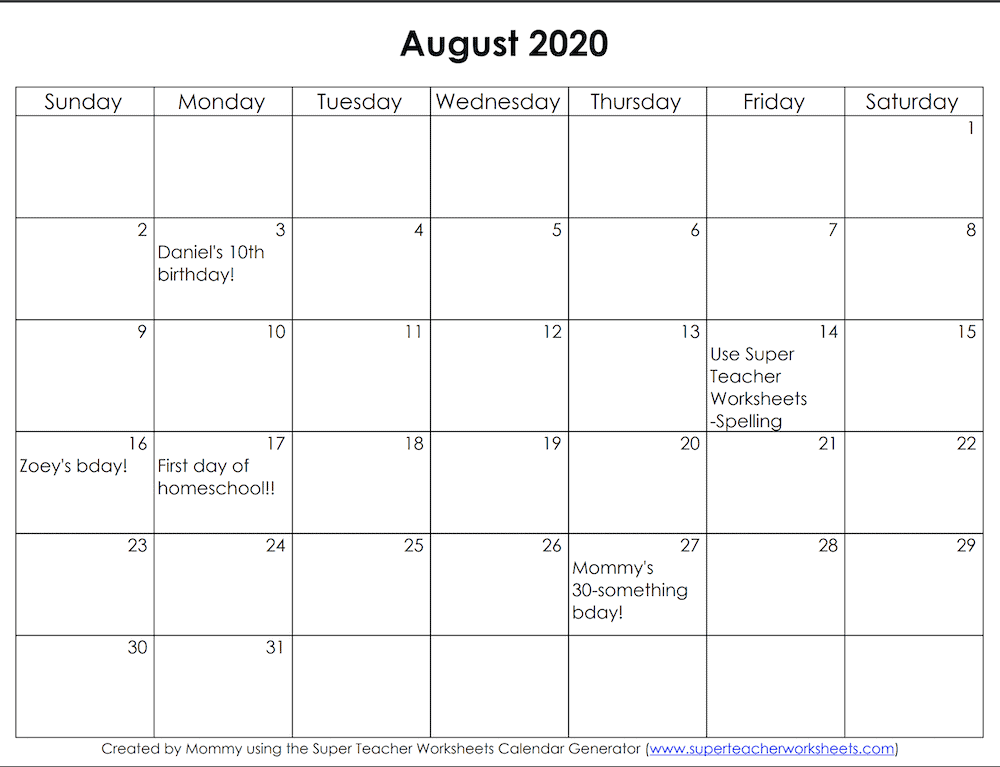 August 2020

| Sunday | Monday | Tuesday | Wednesday | Thursday | Friday | Saturday |
|---|---|---|---|---|---|---|
| | | | | | | 1 |
| 2 | 3 Daniel's 10th birthday! | 4 | 5 | 6 | 7 | 8 |
| 9 | 10 | 11 | 12 | 13 | 14 Use Super Teacher Worksheets -Spelling | 15 |
| 16 Zoey's bday! | 17 First day of homeschool!! | 18 | 19 | 20 | 21 | 22 |
| 23 | 24 | 25 | 26 | 27 Mommy's 30-something bday! | 28 | 29 |
| 30 | 31 | | | | | |

Created by Mommy using the Super Teacher Worksheets Calendar Generator (www.superteacherworksheets.com)